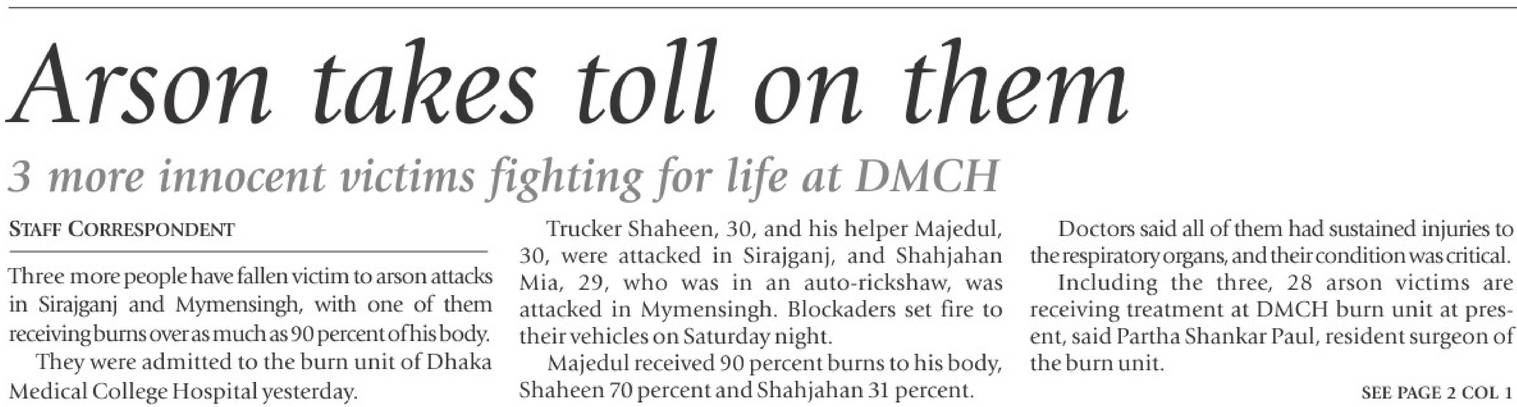 Arson takes toll on them

3 more innocent victims fighting for life at DMCH

STAFF CORRESPONDENT

Three more people have fallen victim to arson attacks in Sirajganj and Mymensingh, with one of them receiving burns over as much as 90 percent of his body.

They were admitted to the burn unit of Dhaka Medical College Hospital yesterday.

Trucker Shaheen, 30, and his helper Majedul, 30, were attacked in Sirajganj, and Shahjahan Mia, 29, who was in an auto-rickshaw, was attacked in Mymensingh. Blockaders set fire to their vehicles on Saturday night.

Majedul received 90 percent burns to his body, Shaheen 70 percent and Shahjahan 31 percent.

Doctors said all of them had sustained injuries to the respiratory organs, and their condition was critical.

Including the three, 28 arson victims are receiving treatment at DMCH burn unit at present, said Partha Shankar Paul, resident surgeon of the burn unit.

SEE PAGE 2 COL 1